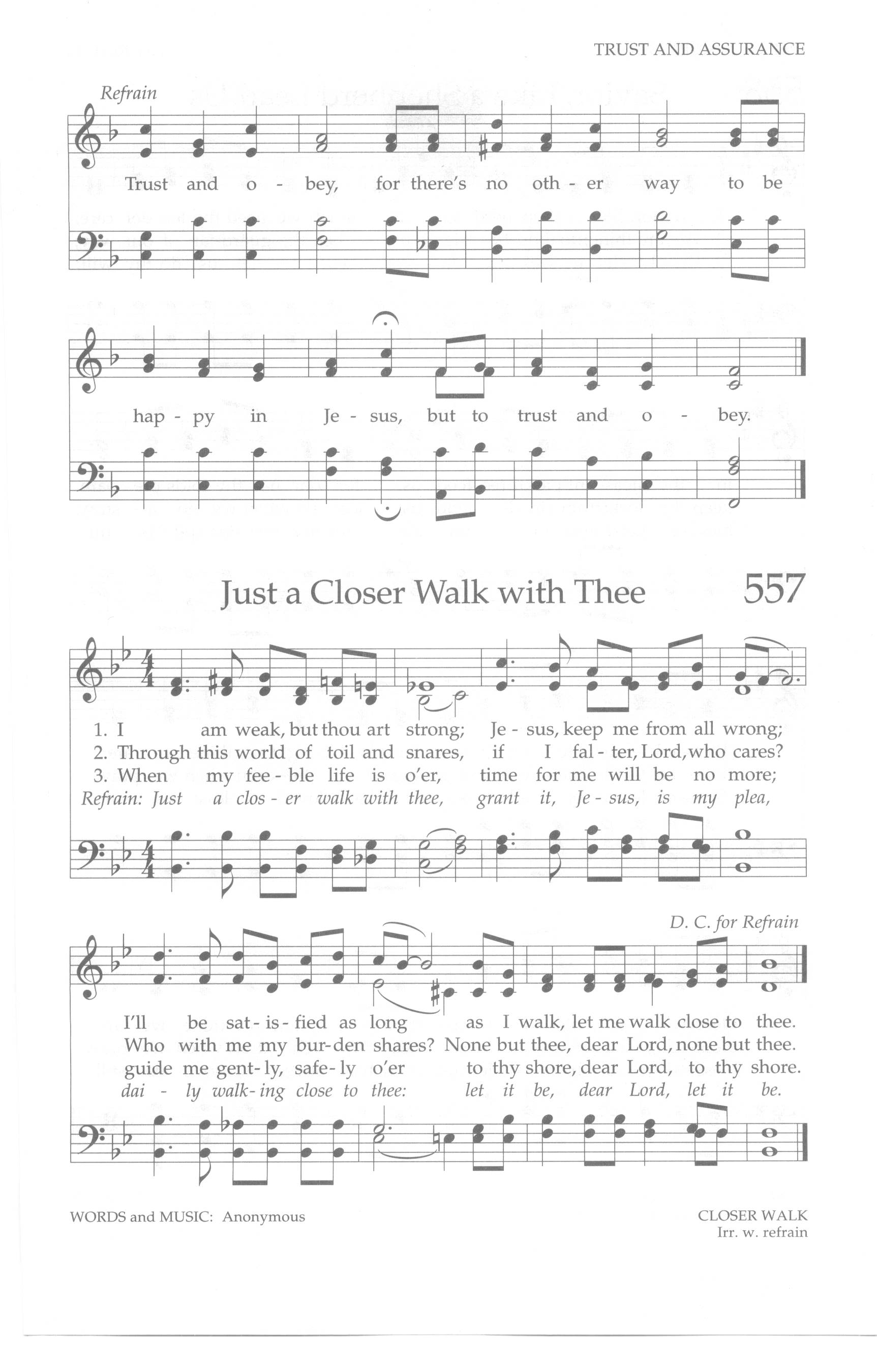 TRUST AND ASSURANCE

Refrain

Trust and o - bey, for there's no oth - er way to be

hap - py in Je - sus, but to trust and o - bey.

Just a Closer Walk with Thee 557

1. I am weak, but thou art strong; Je - sus, keep me from all wrong;
2. Through this world of toil and snares, if I fal - ter, Lord, who cares?
3. When my fee - ble life is o'er, time for me will be no more;
Refrain: Just a clos - er walk with thee, grant it, Je - sus, is my plea,

D. C. for Refrain

I'll be sat - is - fied as long as I walk, let me walk close to thee.
Who with me my bur - den shares? None but thee, dear Lord, none but thee.
guide me gent - ly, safe - ly o'er to thy shore, dear Lord, to thy shore.
dai - ly walk - ing close to thee: let it be, dear Lord, let it be.

WORDS and MUSIC: Anonymous

CLOSER WALK
Irr. w. refrain